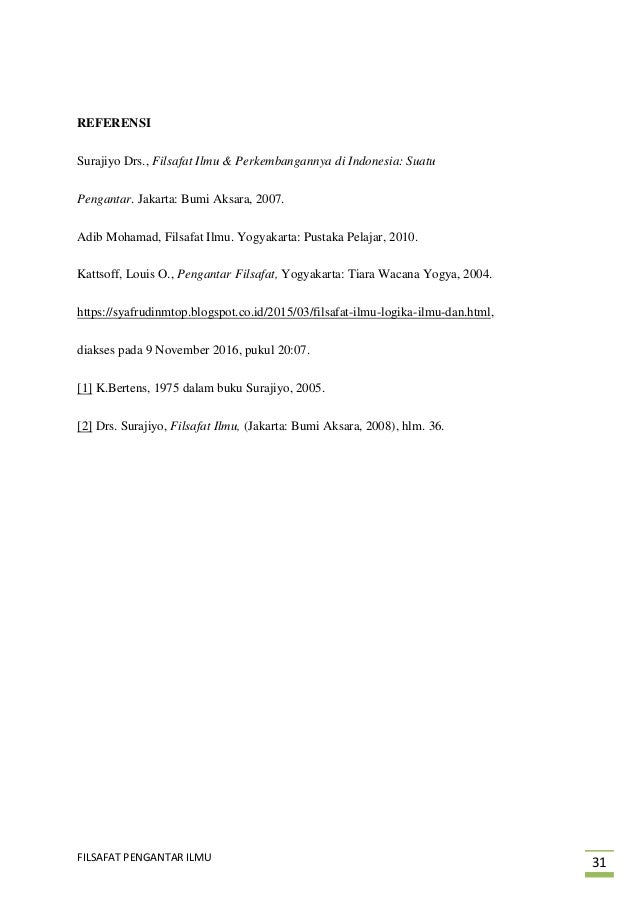 REFERENSI

Surajiyo Drs., Filsafat Ilmu & Perkembangannya di Indonesia: Suatu Pengantar. Jakarta: Bumi Aksara, 2007.

Adib Mohamad, Filsafat Ilmu. Yogyakarta: Pustaka Pelajar, 2010.

Kattsoff, Louis O., Pengantar Filsafat, Yogyakarta: Tiara Wacana Yogya, 2004.

https://syafrudinmtop.blogspot.co.id/2015/03/filsafat-ilmu-logika-ilmu-dan.html, diakses pada 9 November 2016, pukul 20:07.

[1] K.Bertens, 1975 dalam buku Surajiyo, 2005.

[2] Drs. Surajiyo, Filsafat Ilmu, (Jakarta: Bumi Aksara, 2008), hlm. 36.

FILSAFAT PENGANTAR ILMU

31